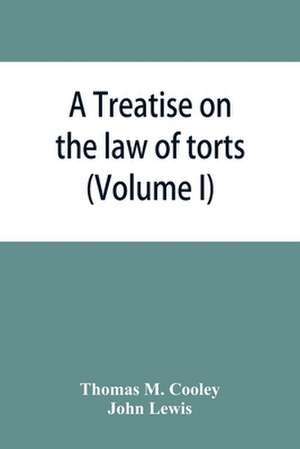 A Treatise on the law of torts (Volume I)

Thomas M. Cooley
John Lewis